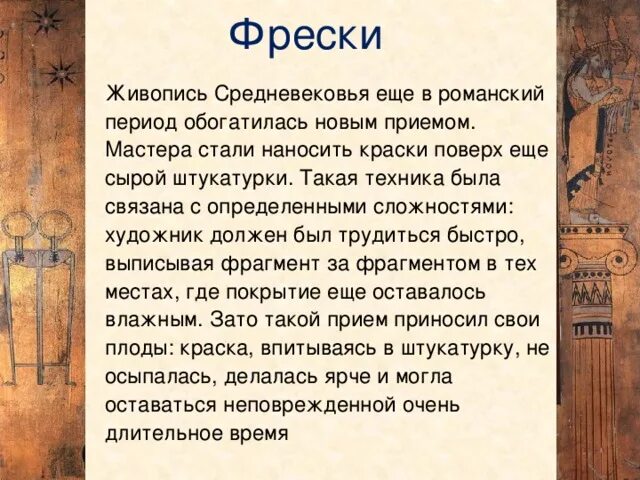 Фрески

Живопись Средневековья еще в романский период обогатилась новым приемом. Мастера стали наносить краски поверх еще сырой штукатурки. Такая техника была связана с определенными сложностями: художник должен был трудиться быстро, выписывая фрагмент за фрагментом в тех местах, где покрытие еще оставалось влажным. Зато такой прием приносил свои плоды: краска, впитываясь в штукатурку, не осыпалась, делалась ярче и могла оставаться неповрежденной очень длительное время